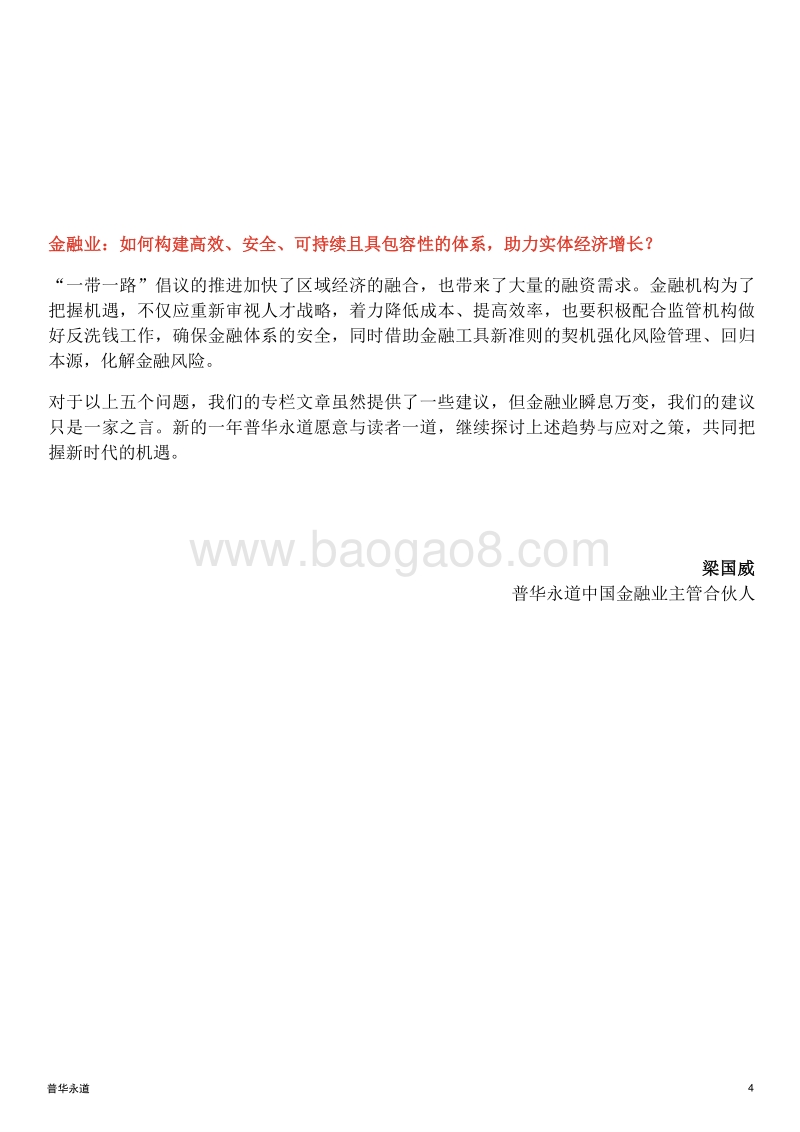 金融业：如何构建高效、安全、可持续且具包容性的体系，助力实体经济增长？

“一带一路”倡议的推进加快了区域经济的融合，也带来了大量的融资需求。金融机构为了把握机遇，不仅应重新审视人才战略，着力降低成本、提高效率，也要积极配合监管机构做好反洗钱工作，确保金融体系的安全，同时借助金融工具新准则的契机强化风险管理、回归本源，化解金融风险。

对于以上五个问题，我们的专栏文章虽然提供了一些建议，但金融业瞬息万变，我们的建议只是一家之言。新的一年普华永道愿意与读者一道，继续探讨上述趋势与应对之策，共同把握新时代的机遇。

www.baogao8.com

梁国威
普华永道中国金融业主管合伙人

普华永道

4